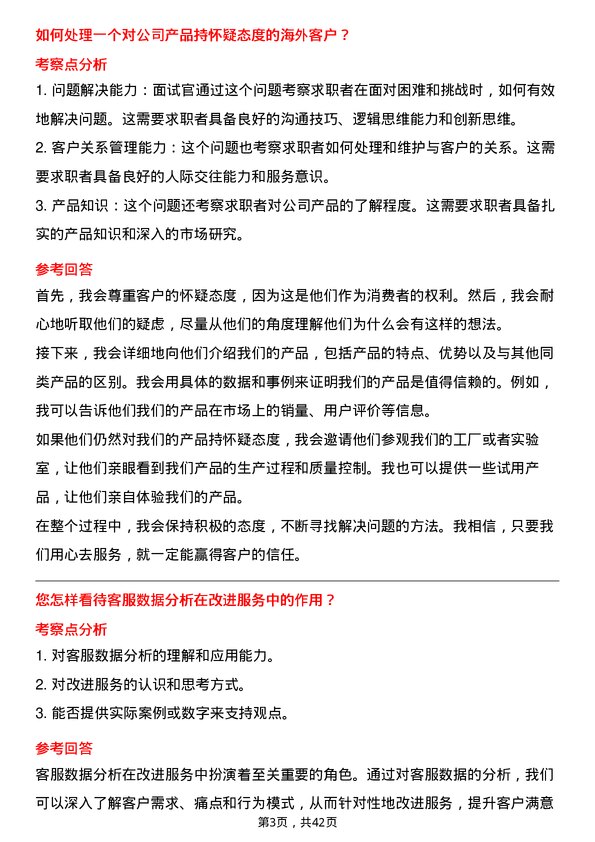 如何处理一个对公司产品持怀疑态度的海外客户？

考察点分析

1. 问题解决能力：面试官通过这个问题考察求职者在面对困难和挑战时，如何有效地解决问题。这需要求职者具备良好的沟通技巧、逻辑思维能力和创新思维。

2. 客户关系管理能力：这个问题也考察求职者如何处理和维护与客户的关系。这需要求职者具备良好的人际交往能力和服务意识。

3. 产品知识：这个问题还考察求职者对公司产品的了解程度。这需要求职者具备扎实的产品知识和深入的市场研究。

参考回答

首先，我会尊重客户的怀疑态度，因为这是他们作为消费者的权利。然后，我会耐心地听取他们的疑虑，尽量从他们的角度理解他们为什么会有这样的想法。

接下来，我会详细地向他们介绍我们的产品，包括产品的特点、优势以及与其他同类产品的区别。我会用具体的数据和事例来证明我们的产品是值得信赖的。例如，我可以告诉他们我们的产品在市场上的销量、用户评价等信息。

如果他们仍然对我们的产品持怀疑态度，我会邀请他们参观我们的工厂或者实验室，让他们亲眼看到我们产品的生产过程和质量控制。我也可以提供一些试用产品，让他们亲自体验我们的产品。

在整个过程中，我会保持积极的态度，不断寻找解决问题的方法。我相信，只要我们用心去服务，就一定能赢得客户的信任。

您怎样看待客服数据分析在改进服务中的作用？

考察点分析

1. 对客服数据分析的理解和应用能力。

2. 对改进服务的认识和思考方式。

3. 能否提供实际案例或数字来支持观点。

参考回答

客服数据分析在改进服务中扮演着至关重要的角色。通过对客服数据的分析，我们可以深入了解客户需求、痛点和行为模式，从而针对性地改进服务，提升客户满意

第3页，共42页